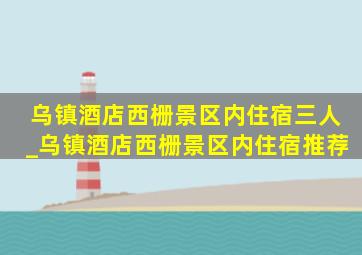 乌镇酒店西栅景区内住宿三人_乌镇酒店西栅景区内住宿推荐